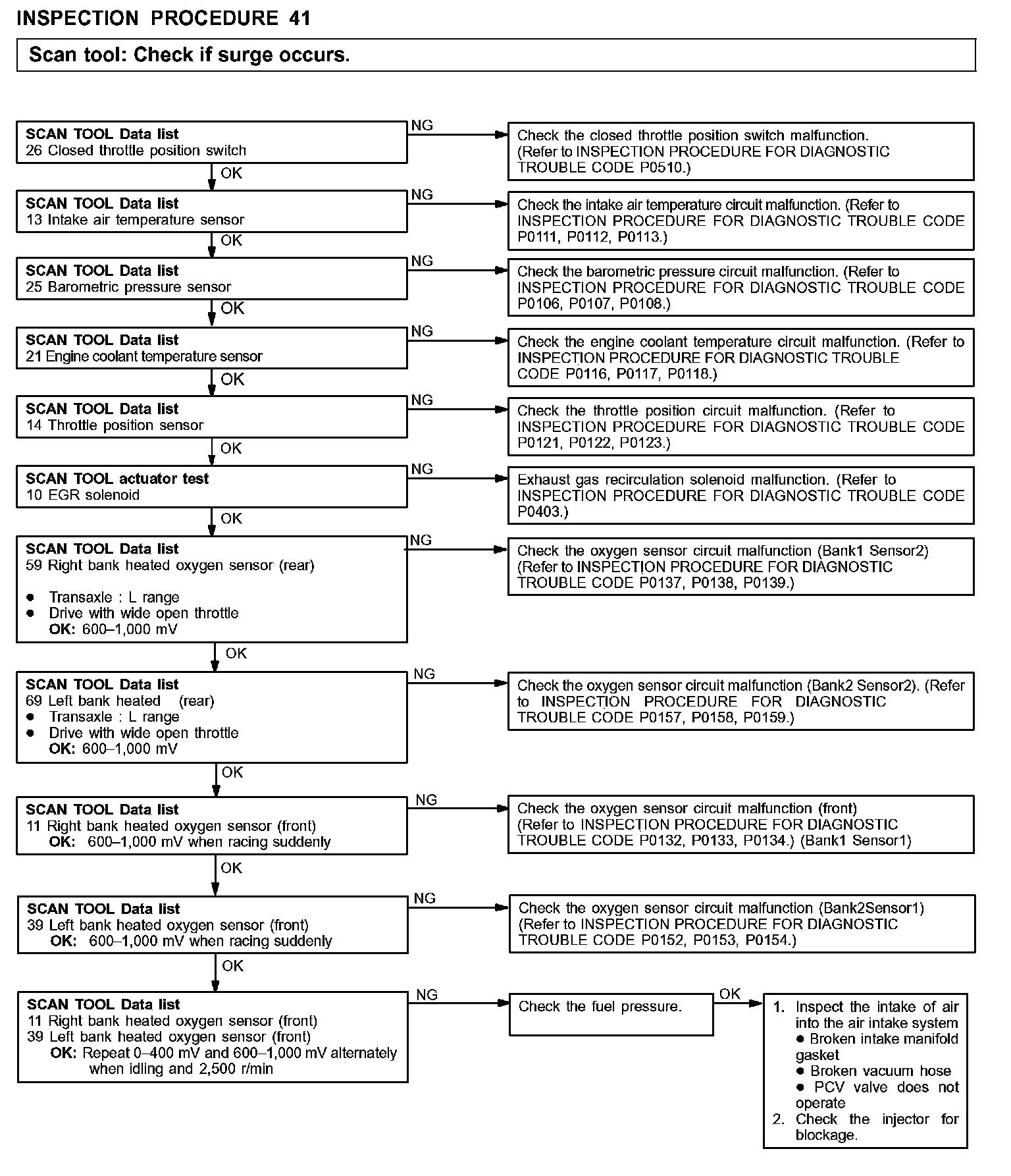 INSPECTION PROCEDURE 41

Scan tool: Check if surge occurs.

SCAN TOOL Data list
26 Closed throttle position switch

NG

Check the closed throttle position switch malfunction. (Refer to INSPECTION PROCEDURE FOR DIAGNOSTIC TROUBLE CODE P0510.)

OK

SCAN TOOL Data list
13 Intake air temperature sensor

NG

Check the intake air temperature circuit malfunction. (Refer to INSPECTION PROCEDURE FOR DIAGNOSTIC TROUBLE CODE P0111, P0112, P0113.)

OK

SCAN TOOL Data list
25 Barometric pressure sensor

NG

Check the barometric pressure circuit malfunction. (Refer to INSPECTION PROCEDURE FOR DIAGNOSTIC TROUBLE CODE P0106, P0107, P0108.)

OK

SCAN TOOL Data list
21 Engine coolant temperature sensor

NG

Check the engine coolant temperature circuit malfunction. (Refer to INSPECTION PROCEDURE FOR DIAGNOSTIC TROUBLE CODE P0116, P0117, P0118.)

OK

SCAN TOOL Data list
14 Throttle position sensor

NG

Check the throttle position circuit malfunction. (Refer to INSPECTION PROCEDURE FOR DIAGNOSTIC TROUBLE CODE P0121, P0122, P0123.)

OK

SCAN TOOL actuator test
10 EGR solenoid

NG

Exhaust gas recirculation solenoid malfunction. (Refer to INSPECTION PROCEDURE FOR DIAGNOSTIC TROUBLE CODE P0403.)

OK

SCAN TOOL Data list
59 Right bank heated oxygen sensor (rear)

● Transaxle : L range
● Drive with wide open throttle
OK: 600–1,000 mV

NG

Check the oxygen sensor circuit malfunction (Bank1 Sensor2) (Refer to INSPECTION PROCEDURE FOR DIAGNOSTIC TROUBLE CODE P0137, P0138, P0139.)

OK

SCAN TOOL Data list
69 Left bank heated (rear)
● Transaxle : L range
● Drive with wide open throttle
OK: 600–1,000 mV

NG

Check the oxygen sensor circuit malfunction (Bank2 Sensor2). (Refer to INSPECTION PROCEDURE FOR DIAGNOSTIC TROUBLE CODE P0157, P0158, P0159.)

OK

SCAN TOOL Data list
11 Right bank heated oxygen sensor (front)
OK: 600–1,000 mV when racing suddenly

NG

Check the oxygen sensor circuit malfunction (front) (Refer to INSPECTION PROCEDURE FOR DIAGNOSTIC TROUBLE CODE P0132, P0133, P0134.) (Bank1 Sensor1)

OK

SCAN TOOL Data list
39 Left bank heated oxygen sensor (front)
OK: 600–1,000 mV when racing suddenly

NG

Check the oxygen sensor circuit malfunction (Bank2Sensor1) (Refer to INSPECTION PROCEDURE FOR DIAGNOSTIC TROUBLE CODE P0152, P0153, P0154.)

OK

SCAN TOOL Data list
11 Right bank heated oxygen sensor (front)
39 Left bank heated oxygen sensor (front)
OK: Repeat 0–400 mV and 600–1,000 mV alternately when idling and 2,500 r/min

NG

Check the fuel pressure.

OK

1. Inspect the intake of air into the air intake system
● Broken intake manifold gasket
● Broken vacuum hose
● PCV valve does not operate
2. Check the injector for blockage.